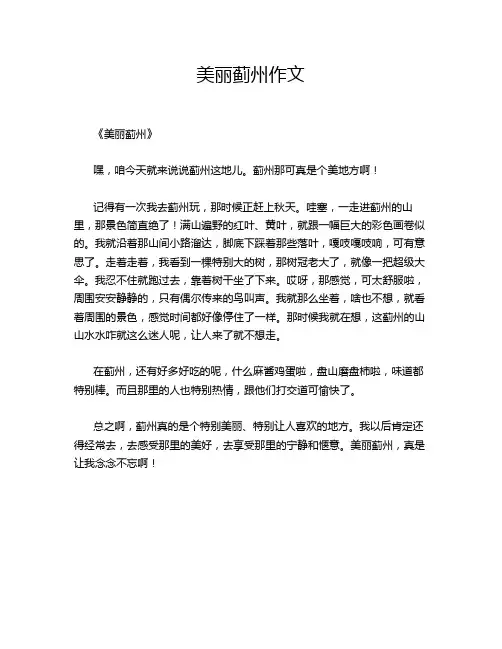 美丽蓟州作文

《美丽蓟州》

嘿，咱今天就来说说蓟州这地儿。蓟州那可真是个美地方啊！

记得有一次我去蓟州玩，那时候正赶上秋天。哇塞，一走进蓟州的山里，那景色简直绝了！满山遍野的红叶、黄叶，就跟一幅巨大的彩色画卷似的。我就沿着那山间小路溜达，脚底下踩着那些落叶，嘎吱嘎吱响，可有意思了。走着走着，我看到一棵特别大的树，那树冠老大了，就像一把超级大伞。我忍不住就跑过去，靠着树干坐了下来。哎呀，那感觉，可太舒服啦，周围安安静静的，只有偶尔传来的鸟叫声。我就那么坐着，啥也不想，就看着周围的景色，感觉时间都好像停住了一样。那时候我就在想，这蓟州的山山水水咋就这么迷人呢，让人来了就不想走。

在蓟州，还有好多好吃的呢，什么麻酱鸡蛋啦，盘山磨盘柿啦，味道都特别棒。而且那里的人也特别热情，跟他们打交道可愉快了。

总之啊，蓟州真的是个特别美丽、特别让人喜欢的地方。我以后肯定还得经常去，去感受那里的美好，去享受那里的宁静和惬意。美丽蓟州，真是让我念念不忘啊！